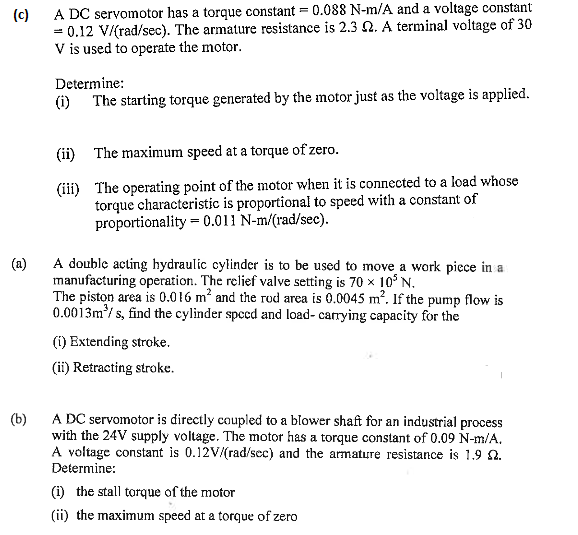 (c) A DC servomotor has a torque constant = 0.088 N-m/A and a voltage constant = 0.12 V/(rad/sec). The armature resistance is 2.3 Ω. A terminal voltage of 30 V is used to operate the motor.

Determine:
(i) The starting torque generated by the motor just as the voltage is applied.

(ii) The maximum speed at a torque of zero.

(iii) The operating point of the motor when it is connected to a load whose torque characteristic is proportional to speed with a constant of proportionality = 0.011 N-m/(rad/sec).

(a) A double acting hydraulic cylinder is to be used to move a work piece in a manufacturing operation. The relief valve setting is $70 \times 10^5$ N.
The piston area is 0.016 $m^2$ and the rod area is 0.0045 $m^2$. If the pump flow is 0.0013$m^3$/ s, find the cylinder speed and load- carrying capacity for the

(i) Extending stroke.

(ii) Retracting stroke.

(b) A DC servomotor is directly coupled to a blower shaft for an industrial process with the 24V supply voltage. The motor has a torque constant of 0.09 N-m/A. A voltage constant is 0.12V/(rad/sec) and the armature resistance is 1.9 Ω. Determine:

(i) the stall torque of the motor

(ii) the maximum speed at a torque of zero